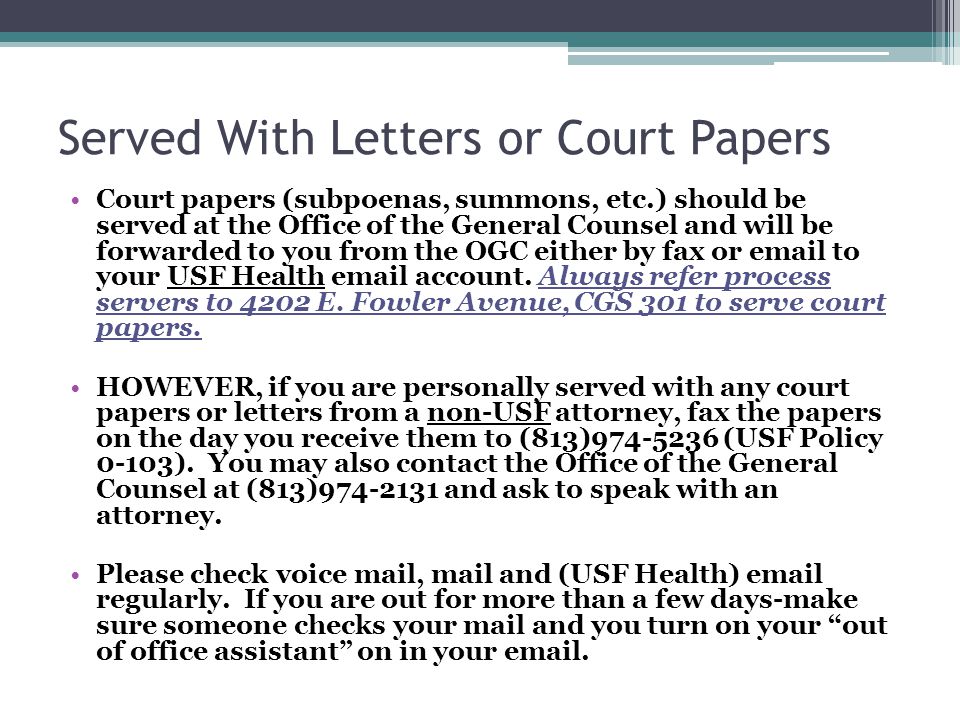 Served With Letters or Court Papers

• Court papers (subpoenas, summons, etc.) should be served at the Office of the General Counsel and will be forwarded to you from the OGC either by fax or email to your USF Health email account. Always refer process servers to 4202 E. Fowler Avenue, CGS 301 to serve court papers.

• HOWEVER, if you are personally served with any court papers or letters from a non-USF attorney, fax the papers on the day you receive them to (813)974-5236 (USF Policy 0-103). You may also contact the Office of the General Counsel at (813)974-2131 and ask to speak with an attorney.

• Please check voice mail, mail and (USF Health) email regularly. If you are out for more than a few days-make sure someone checks your mail and you turn on your “out of office assistant” on in your email.